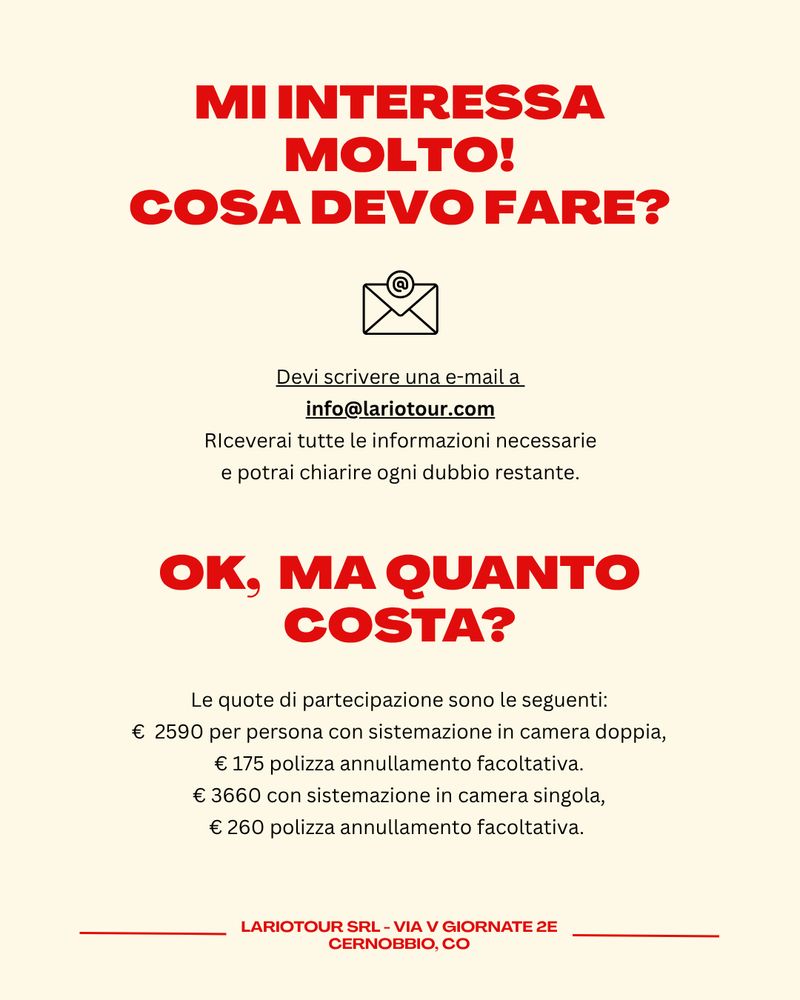 MI INTERESSA MOLTO! COSA DEVO FARE?

Devi scrivere una e-mail a
info@lariotour.com
RIceverai tutte le informazioni necessarie e potrai chiarire ogni dubbio restante.

OK, MA QUANTO COSTA?

Le quote di partecipazione sono le seguenti:
€ 2590 per persona con sistemazione in camera doppia,
€ 175 polizza annullamento facoltativa.
€ 3660 con sistemazione in camera singola,
€ 260 polizza annullamento facoltativa.

LARIOTOUR SRL - VIA V GIORNATE 2E
CERNOBBIO, CO